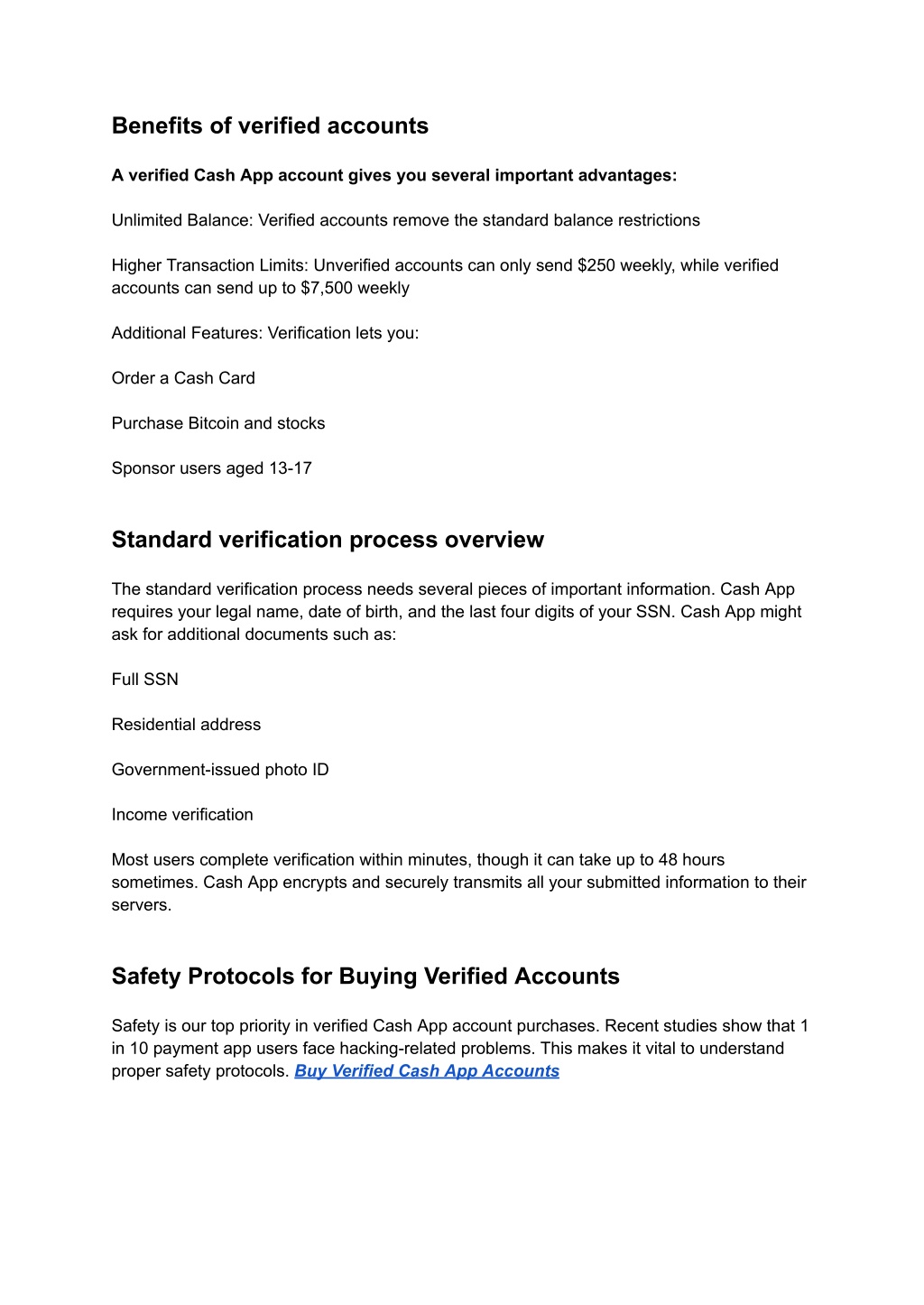 Benefits of verified accounts

A verified Cash App account gives you several important advantages:

Unlimited Balance: Verified accounts remove the standard balance restrictions

Higher Transaction Limits: Unverified accounts can only send \$250 weekly, while verified accounts can send up to \$7,500 weekly

Additional Features: Verification lets you:

Order a Cash Card

Purchase Bitcoin and stocks

Sponsor users aged 13-17

Standard verification process overview

The standard verification process needs several pieces of important information. Cash App requires your legal name, date of birth, and the last four digits of your SSN. Cash App might ask for additional documents such as:

Full SSN

Residential address

Government-issued photo ID

Income verification

Most users complete verification within minutes, though it can take up to 48 hours sometimes. Cash App encrypts and securely transmits all your submitted information to their servers.

Safety Protocols for Buying Verified Accounts

Safety is our top priority in verified Cash App account purchases. Recent studies show that 1 in 10 payment app users face hacking-related problems. This makes it vital to understand proper safety protocols. Buy Verified Cash App Accounts